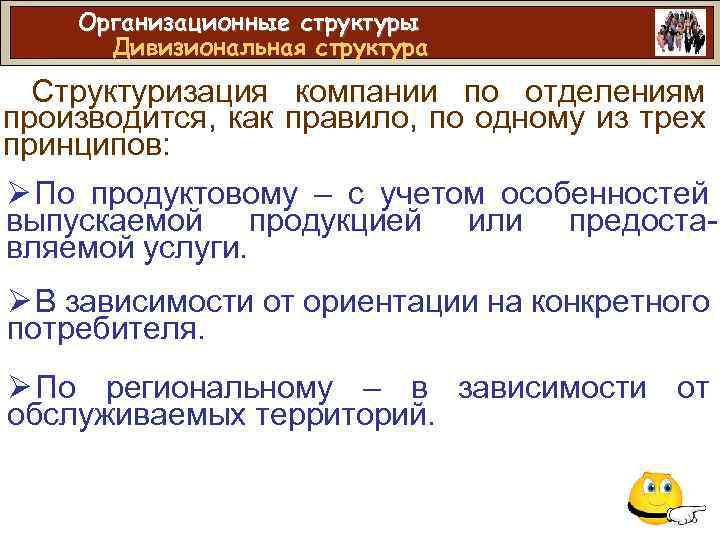 Организационные структуры
Дивизиональная структура

Структуризация компании по отделениям производится, как правило, по одному из трех принципов:

➢По продуктовому – с учетом особенностей выпускаемой продукцией или предоставляемой услуги.

➢В зависимости от ориентации на конкретного потребителя.

➢По региональному – в зависимости от обслуживаемых территорий.